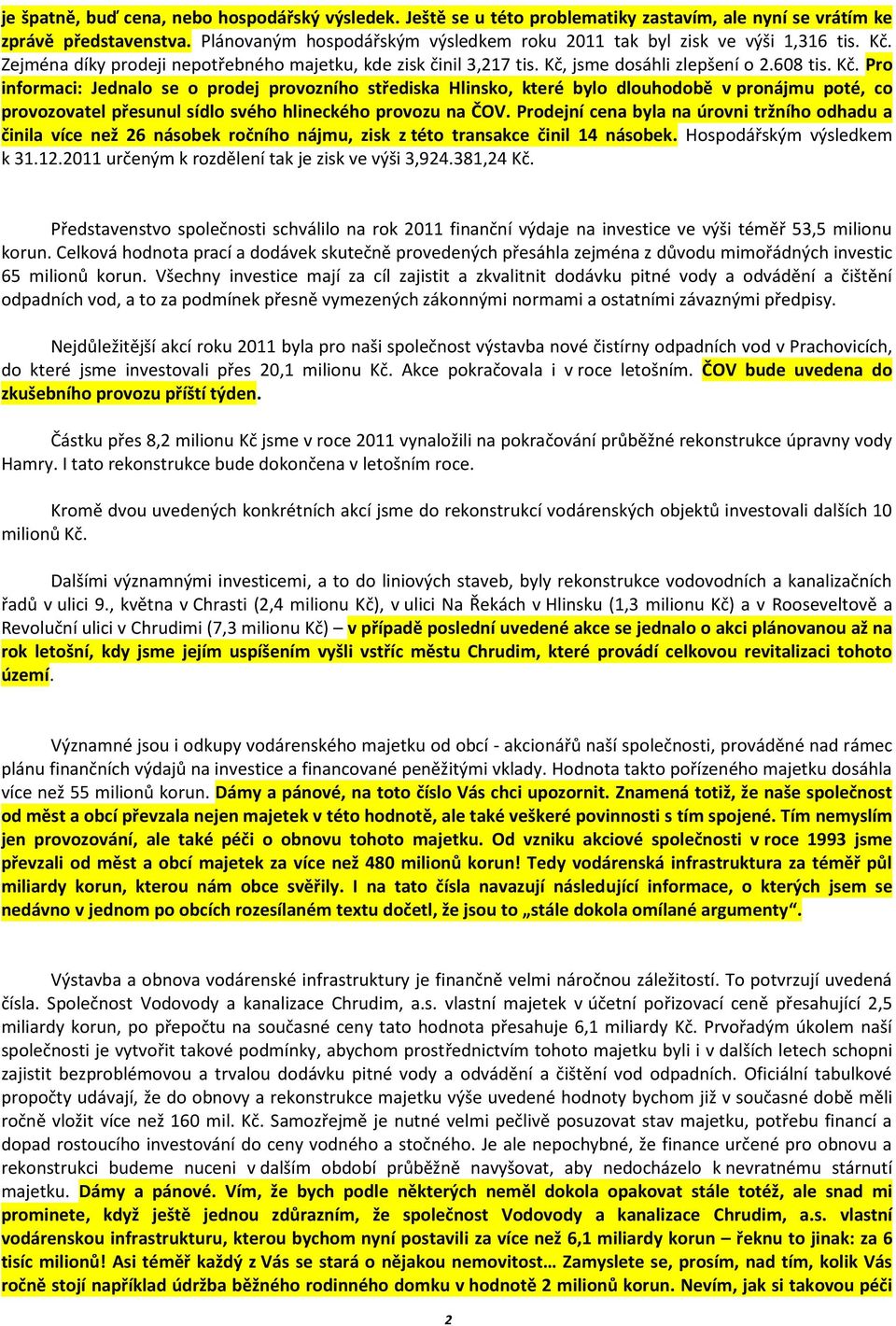 je špatně, buď cena, nebo hospodářský výsledek. Ještě se u této problematiky zastavím, ale nyní se vrátím ke zprávě představenstva. Plánovaným hospodářským výsledkem roku 2011 tak byl zisk ve výši 1,316 tis. Kč. Zejména díky prodeji nepotřebného majetku, kde zisk činil 3,217 tis. Kč, jsme dosáhli zlepšení o 2.608 tis. Kč. Pro informaci: Jednalo se o prodej provozního střediska Hlinsko, které bylo dlouhodobě v pronájmu poté, co provozovatel přesunul sídlo svého hlineckého provozu na ČOV. Prodejní cena byla na úrovni tržního odhadu a činila více než 26 násobek ročního nájmu, zisk z této transakce činil 14 násobek. Hospodářským výsledkem k 31.12.2011 určeným k rozdělení tak je zisk ve výši 3,924.381,24 Kč.

Představenstvo společnosti schválilo na rok 2011 finanční výdaje na investice ve výši téměř 53,5 milionu korun. Celková hodnota prací a dodávek skutečně provedených přesáhla zejména z důvodu mimořádných investic 65 milionů korun. Všechny investice mají za cíl zajistit a zkvalitnit dodávku pitné vody a odvádění a čištění odpadních vod, a to za podmínek přesně vymezených zákonnými normami a ostatními závaznými předpisy.

Nejdůležitější akcí roku 2011 byla pro naši společnost výstavba nové čistírny odpadních vod v Prachovicích, do které jsme investovali přes 20,1 milionu Kč. Akce pokračovala i v roce letošním. ČOV bude uvedena do zkušebního provozu příští týden.

Částku přes 8,2 milionu Kč jsme v roce 2011 vynaložili na pokračování průběžné rekonstrukce úpravny vody Hamry. I tato rekonstrukce bude dokončena v letošním roce.

Kromě dvou uvedených konkrétních akcí jsme do rekonstrukcí vodárenských objektů investovali dalších 10 milionů Kč.

Dalšími významnými investicemi, a to do liniových staveb, byly rekonstrukce vodovodních a kanalizačních řadů v ulici 9., května v Chrasti (2,4 milionu Kč), v ulici Na Řekách v Hlinsku (1,3 milionu Kč) a v Rooseveltově a Revoluční ulici v Chrudimi (7,3 milionu Kč) – v případě poslední uvedené akce se jednalo o akci plánovanou až na rok letošní, kdy jsme jejím uspíšením vyšli vstříc městu Chrudim, které provádí celkovou revitalizaci tohoto území.

Významné jsou i odkupy vodárenského majetku od obcí - akcionářů naší společnosti, prováděné nad rámec plánu finančních výdajů na investice a financované peněžitými vklady. Hodnota takto pořízeného majetku dosáhla více než 55 milionů korun. Dámy a pánové, na toto číslo Vás chci upozornit. Znamená totiž, že naše společnost od měst a obcí převzala nejen majetek v této hodnotě, ale také veškeré povinnosti s tím spojené. Tím nemyslím jen provozování, ale také péči o obnovu tohoto majetku. Od vzniku akciové společnosti v roce 1993 jsme převzali od měst a obcí majetek za více než 480 milionů korun! Tedy vodárenská infrastruktura za téměř půl miliardy korun, kterou nám obce svěřily. I na tato čísla navazují následující informace, o kterých jsem se nedávno v jednom po obcích rozesílaném textu dočetl, že jsou to „stále dokola omílané argumenty“.

Výstavba a obnova vodárenské infrastruktury je finančně velmi náročnou záležitostí. To potvrzují uvedená čísla. Společnost Vodovody a kanalizace Chrudim, a.s. vlastní majetek v účetní pořizovací ceně přesahující 2,5 miliardy korun, po přepočtu na současné ceny tato hodnota přesahuje 6,1 miliardy Kč. Prvořadým úkolem naší společnosti je vytvořit takové podmínky, abychom prostřednictvím tohoto majetku byli i v dalších letech schopni zajistit bezproblémovou a trvalou dodávku pitné vody a odvádění a čištění vod odpadních. Oficiální tabulkové propočty udávají, že do obnovy a rekonstrukce majetku výše uvedené hodnoty bychom již v současné době měli ročně vložit více než 160 mil. Kč. Samozřejmě je nutné velmi pečlivě posuzovat stav majetku, potřebu financí a dopad rostoucího investování do ceny vodného a stočného. Je ale nepochybné, že finance určené pro obnovu a rekonstrukci budeme nuceni v dalším období průběžně navyšovat, aby nedocházelo k nevratnému stárnutí majetku. Dámy a pánové. Vím, že bych podle některých neměl dokola opakovat stále totéž, ale snad mi prominete, když ještě jednou zdůrazním, že společnost Vodovody a kanalizace Chrudim, a.s. vlastní vodárenskou infrastrukturu, kterou bychom nyní postavili za více než 6,1 miliardy korun – řeknu to jinak: za 6 tisíc milionů! Asi téměř každý z Vás se stará o nějakou nemovitost… Zamyslete se, prosím, nad tím, kolik Vás ročně stojí například údržba běžného rodinného domku v hodnotě 2 milionů korun. Nevím, jak si takovou péči

2